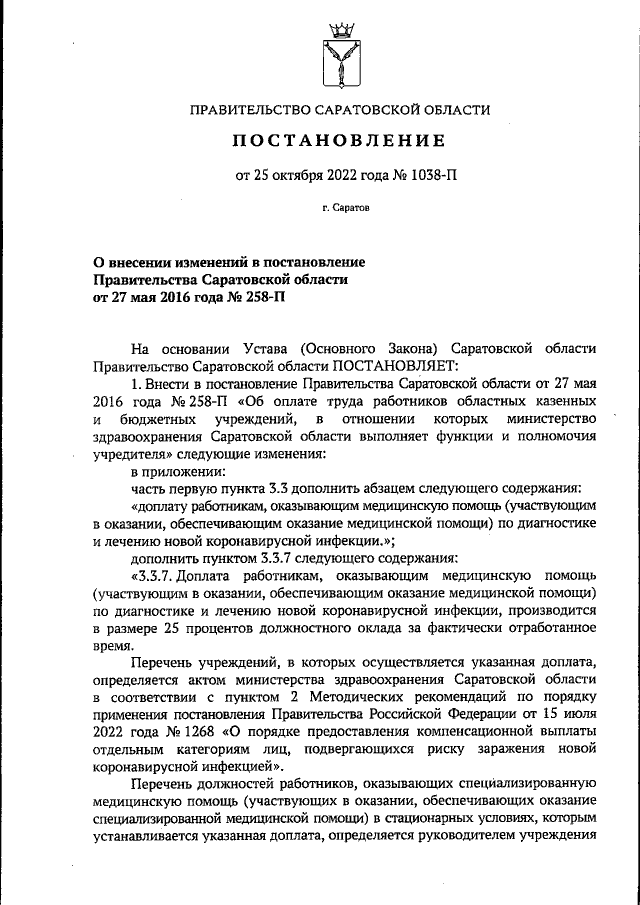 ПРАВИТЕЛЬСТВО САРАТОВСКОЙ ОБЛАСТИ

ПОСТАНОВЛЕНИЕ

от 25 октября 2022 года № 1038-П

г. Саратов

О внесении изменений в постановление Правительства Саратовской области от 27 мая 2016 года № 258-П

На основании Устава (Основного Закона) Саратовской области Правительство Саратовской области ПОСТАНОВЛЯЕТ:

1. Внести в постановление Правительства Саратовской области от 27 мая 2016 года № 258-П «Об оплате труда работников областных казенных и бюджетных учреждений, в отношении которых министерство здравоохранения Саратовской области выполняет функции и полномочия учредителя» следующие изменения:

в приложении:

часть первую пункта 3.3 дополнить абзацем следующего содержания:

«доплату работникам, оказывающим медицинскую помощь (участвующим в оказании, обеспечивающим оказание медицинской помощи) по диагностике и лечению новой коронавирусной инфекции.»;

дополнить пунктом 3.3.7 следующего содержания:

«3.3.7. Доплата работникам, оказывающим медицинскую помощь (участвующим в оказании, обеспечивающим оказание медицинской помощи) по диагностике и лечению новой коронавирусной инфекции, производится в размере 25 процентов должностного оклада за фактически отработанное время.

Перечень учреждений, в которых осуществляется указанная доплата, определяется актом министерства здравоохранения Саратовской области в соответствии с пунктом 2 Методических рекомендаций по порядку применения постановления Правительства Российской Федерации от 15 июля 2022 года № 1268 «О порядке предоставления компенсационной выплаты отдельным категориям лиц, подвергающихся риску заражения новой коронавирусной инфекцией».

Перечень должностей работников, оказывающих специализированную медицинскую помощь (участвующих в оказании, обеспечивающих оказание специализированной медицинской помощи) в стационарных условиях, которым устанавливается указанная доплата, определяется руководителем учреждения